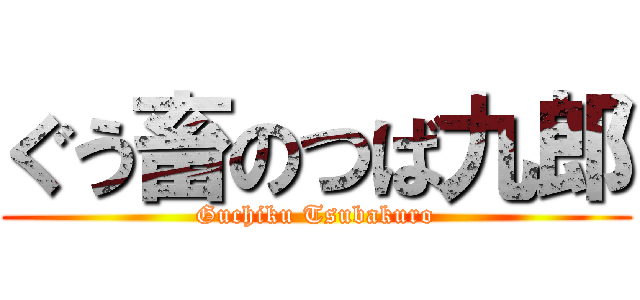 ぐう畜のつば九郎
Guchiku Tsubakuro